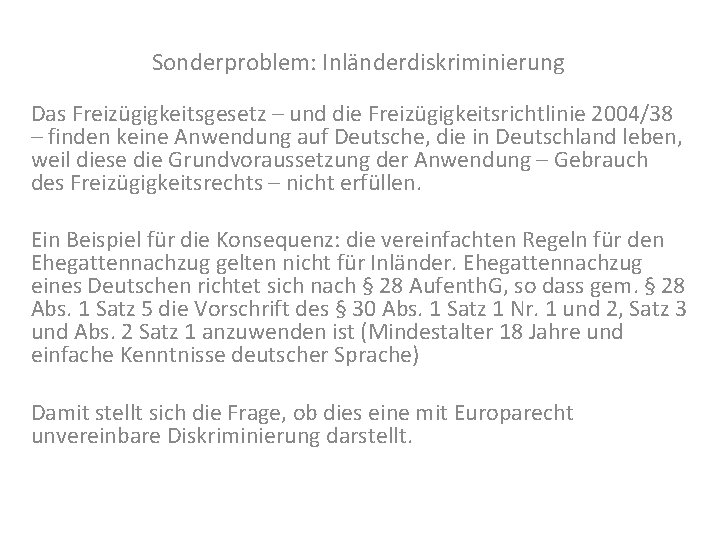 Sonderproblem: Inländerdiskriminierung

Das Freizügigkeitsgesetz – und die Freizügigkeitsrichtlinie 2004/38 – finden keine Anwendung auf Deutsche, die in Deutschland leben, weil diese die Grundvoraussetzung der Anwendung – Gebrauch des Freizügigkeitsrechts – nicht erfüllen.

Ein Beispiel für die Konsequenz: die vereinfachten Regeln für den Ehegattennachzug gelten nicht für Inländer. Ehegattennachzug eines Deutschen richtet sich nach § 28 AufenthG, so dass gem. § 28 Abs. 1 Satz 5 die Vorschrift des § 30 Abs. 1 Satz 1 Nr. 1 und 2, Satz 3 und Abs. 2 Satz 1 anzuwenden ist (Mindestalter 18 Jahre und einfache Kenntnisse deutscher Sprache)

Damit stellt sich die Frage, ob dies eine mit Europarecht unvereinbare Diskriminierung darstellt.